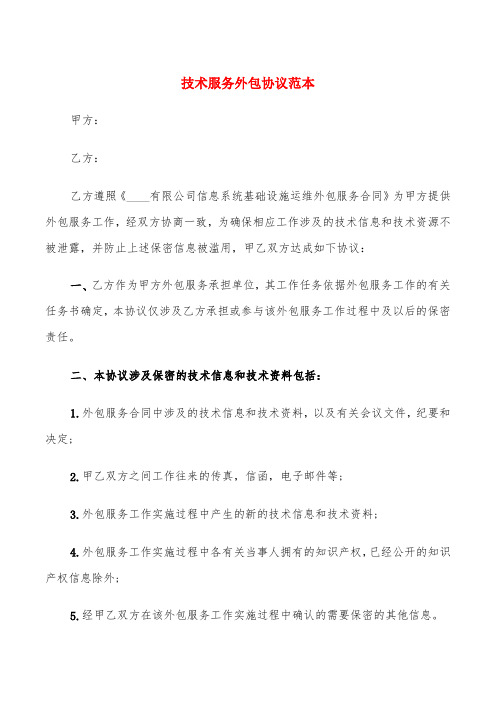 技术服务外包协议范本

甲方：

乙方：

乙方遵照《____有限公司信息系统基础设施运维外包服务合同》为甲方提供外包服务工作，经双方协商一致，为确保相应工作涉及的技术信息和技术资源不被泄露，并防止上述保密信息被滥用，甲乙双方达成如下协议：

一、乙方作为甲方外包服务承担单位，其工作任务依据外包服务工作的有关任务书确定，本协议仅涉及乙方承担或参与该外包服务工作过程中及以后的保密责任。

二、本协议涉及保密的技术信息和技术资料包括：

1.外包服务合同中涉及的技术信息和技术资料，以及有关会议文件，纪要和决定；

2.甲乙双方之间工作往来的传真，信函，电子邮件等；

3.外包服务工作实施过程中产生的新的技术信息和技术资料；

4.外包服务工作实施过程中各有关当事人拥有的知识产权，已经公开的知识产权信息除外；

5.经甲乙双方在该外包服务工作实施过程中确认的需要保密的其他信息。